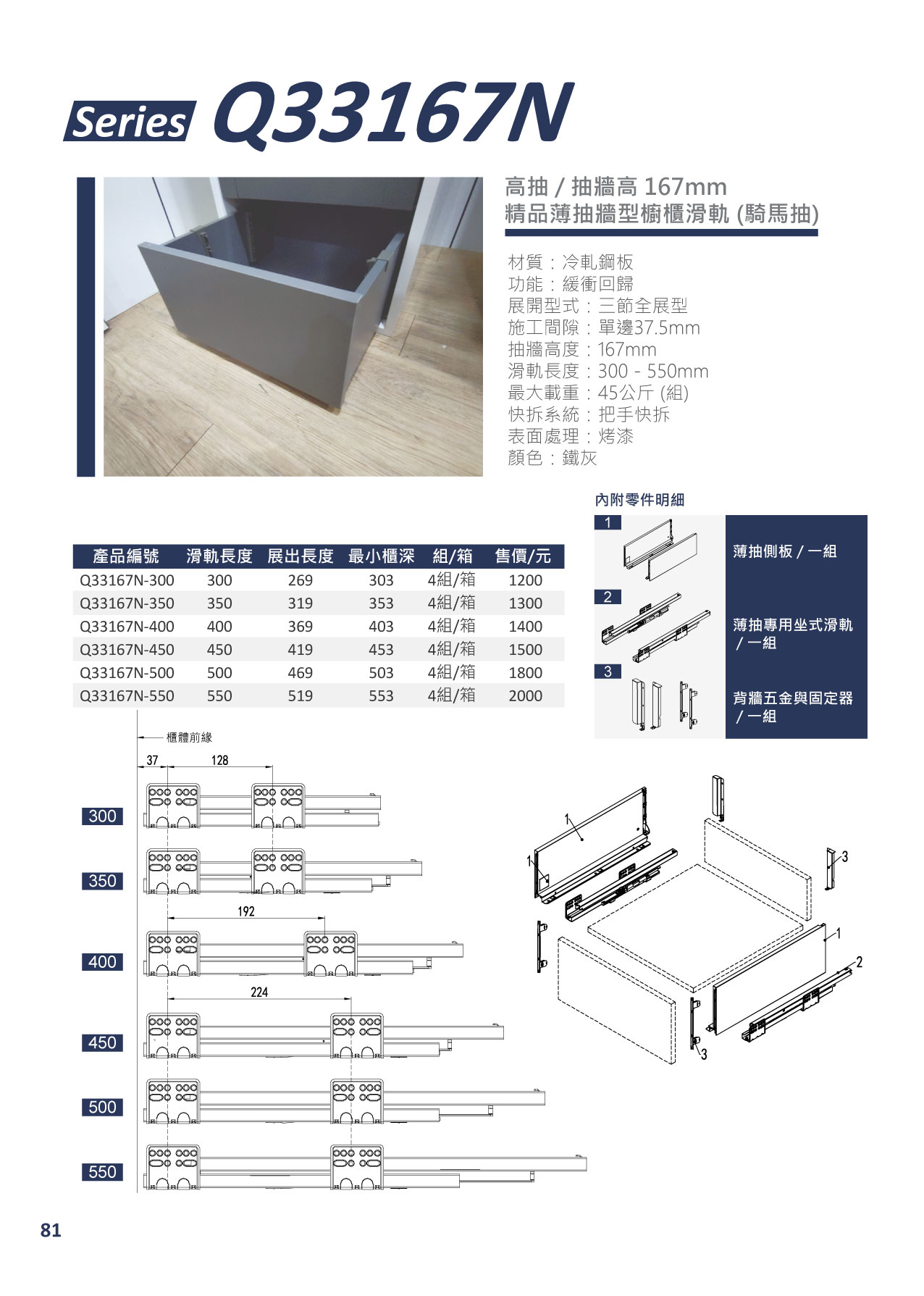 Series Q33167N

高抽 / 抽牆高 167mm
精品薄抽牆型櫥櫃滑軌 (騎馬抽)

材質：冷軋鋼板
功能：緩衝回歸
展開型式：三節全展型
施工間隙：單邊37.5mm
抽牆高度：167mm
滑軌長度：300 - 550mm
最大載重：45公斤 (組)
快拆系統：把手快拆
表面處理：烤漆
顏色：鐵灰

內附零件明細

1 薄抽側板 / 一組
2 薄抽專用坐式滑軌 / 一組
3 背牆五金與固定器 / 一組

| 產品編號 | 滑軌長度 | 展出長度 | 最小櫃深 | 組/箱 | 售價/元 |
|---|---|---|---|---|---|
| Q33167N-300 | 300 | 269 | 303 | 4組/箱 | 1200 |
| Q33167N-350 | 350 | 319 | 353 | 4組/箱 | 1300 |
| Q33167N-400 | 400 | 369 | 403 | 4組/箱 | 1400 |
| Q33167N-450 | 450 | 419 | 453 | 4組/箱 | 1500 |
| Q33167N-500 | 500 | 469 | 503 | 4組/箱 | 1800 |
| Q33167N-550 | 550 | 519 | 553 | 4組/箱 | 2000 |

櫃體前緣
37 128
300
350
192
400
224
450
500
550

1
1
3
1
2
3

81